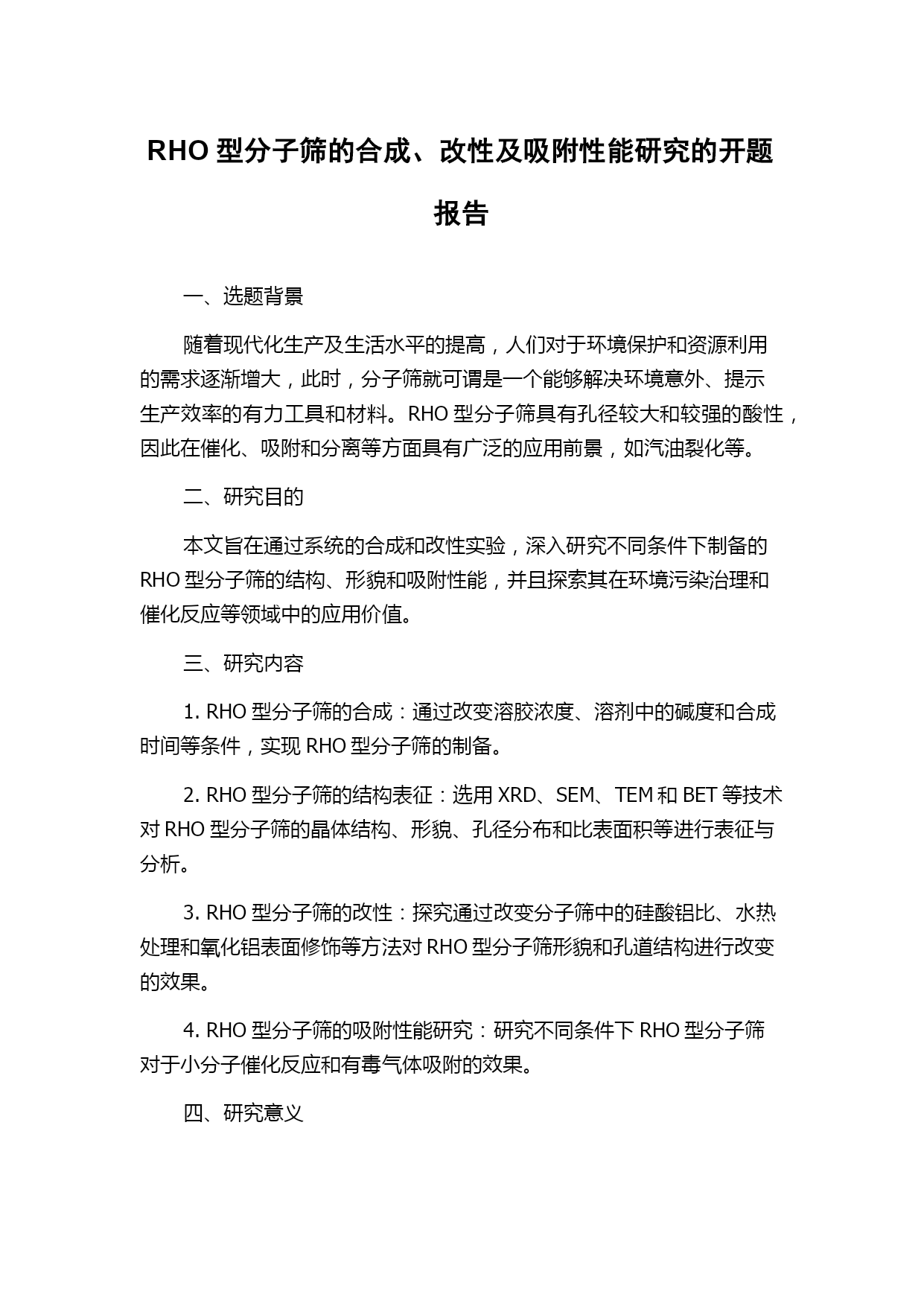 RHO 型分子筛的合成、改性及吸附性能研究的开题报告

一、选题背景

随着现代化生产及生活水平的提高，人们对于环境保护和资源利用的需求逐渐增大，此时，分子筛就可谓是一个能够解决环境意外、提示生产效率的有力工具和材料。RHO 型分子筛具有孔径较大和较强的酸性，因此在催化、吸附和分离等方面具有广泛的应用前景，如汽油裂化等。

二、研究目的

本文旨在通过系统的合成和改性实验，深入研究不同条件下制备的 RHO 型分子筛的结构、形貌和吸附性能，并且探索其在环境污染治理和催化反应等领域中的应用价值。

三、研究内容

1. RHO 型分子筛的合成：通过改变溶胶浓度、溶剂中的碱度和合成时间等条件，实现 RHO 型分子筛的制备。

2. RHO 型分子筛的结构表征：选用 XRD、SEM、TEM 和 BET 等技术对 RHO 型分子筛的晶体结构、形貌、孔径分布和比表面积等进行表征与分析。

3. RHO 型分子筛的改性：探究通过改变分子筛中的硅酸铝比、水热处理和氧化铝表面修饰等方法对 RHO 型分子筛形貌和孔道结构进行改变的效果。

4. RHO 型分子筛的吸附性能研究：研究不同条件下 RHO 型分子筛对于小分子催化反应和有毒气体吸附的效果。

四、研究意义